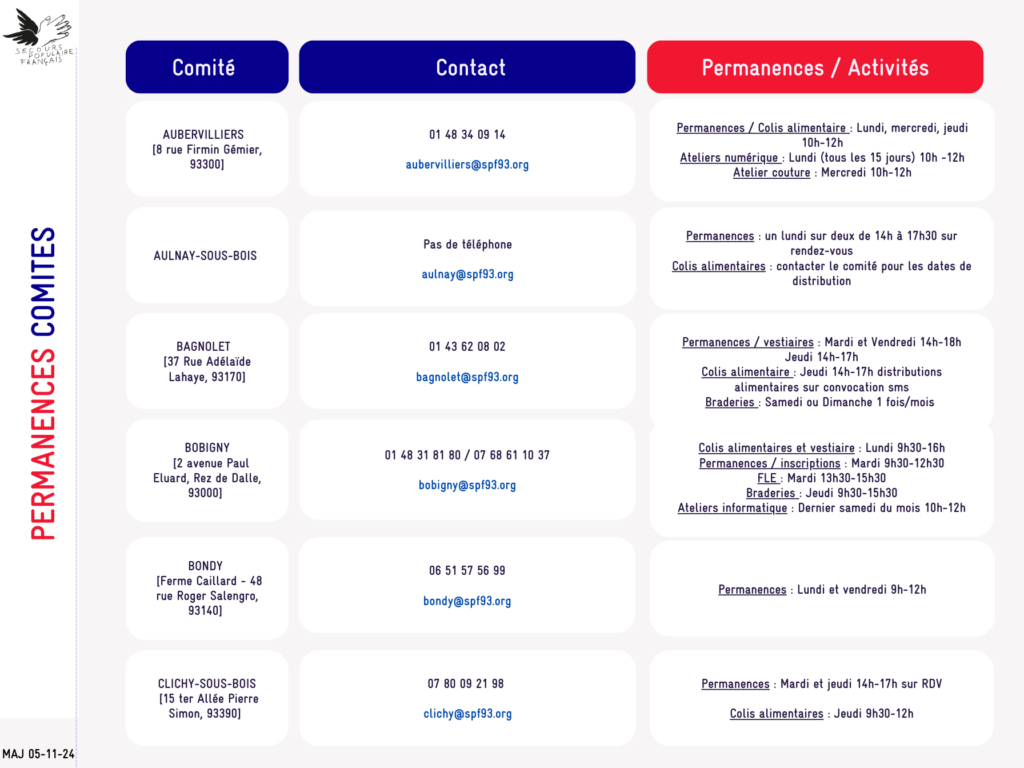 SECOURS POPULAIRE FRANÇAIS

PERMANENCES COMITES

| Comité | Contact | Permanences / Activités |
|---|---|---|
| AUBERVILLIERS [8 rue Firmin Gémier, 93300] | 01 48 34 09 14 aubervilliers@spf93.org | Permanences / Colis alimentaire : Lundi, mercredi, jeudi 10h-12h Ateliers numérique : Lundi (tous les 15 jours) 10h -12h Atelier couture : Mercredi 10h-12h |
| AULNAY-SOUS-BOIS | Pas de téléphone aulnay@spf93.org | Permanences : un lundi sur deux de 14h à 17h30 sur rendez-vous Colis alimentaires : contacter le comité pour les dates de distribution |
| BAGNOLET [37 Rue Adélaïde Lahaye, 93170] | 01 43 62 08 02 bagnolet@spf93.org | Permanences / vestiaires : Mardi et Vendredi 14h-18h Jeudi 14h-17h Colis alimentaire : Jeudi 14h-17h distributions alimentaires sur convocation sms Braderies : Samedi ou Dimanche 1 fois/mois |
| BOBIGNY [2 avenue Paul Eluard, Rez de Dalle, 93000] | 01 48 31 81 80 / 07 68 61 10 37 bobigny@spf93.org | Colis alimentaires et vestiaire : Lundi 9h30-16h Permanences / inscriptions : Mardi 9h30-12h30 FLE : Mardi 13h30-15h30 Braderies : Jeudi 9h30-15h30 Ateliers informatique : Dernier samedi du mois 10h-12h |
| BONDY [Ferme Caillard - 48 rue Roger Salengro, 93140] | 06 51 57 56 99 bondy@spf93.org | Permanences : Lundi et vendredi 9h-12h |
| CLICHY-SOUS-BOIS [15 ter Allée Pierre Simon, 93390] | 07 80 09 21 98 clichy@spf93.org | Permanences : Mardi et jeudi 14h-17h sur RDV Colis alimentaires : Jeudi 9h30-12h |

MAJ 05-11-24